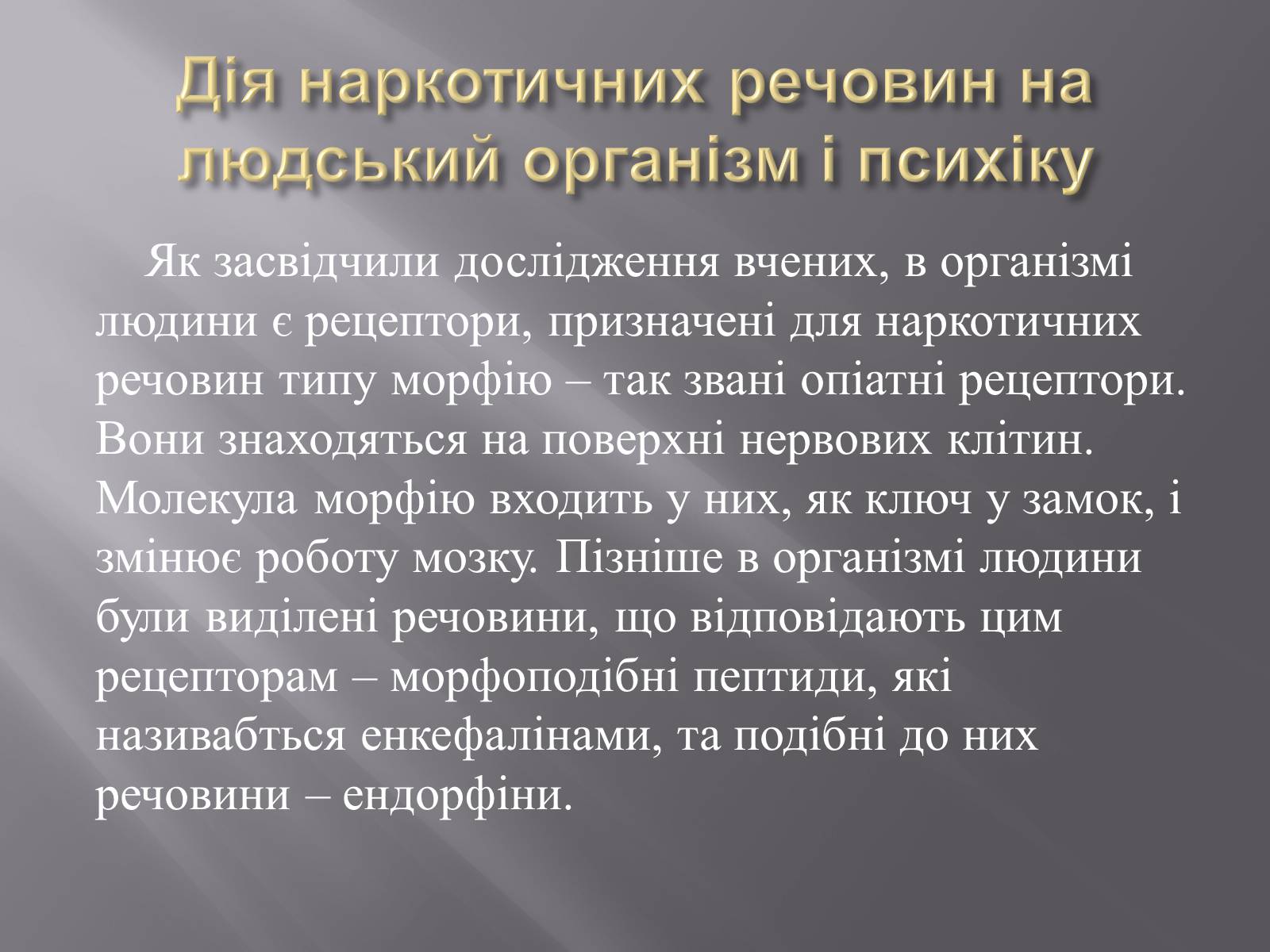 Дія наркотичних речовин на людський організм і психіку

Як засвідчили дослідження вчених, в організмі людини є рецептори, призначені для наркотичних речовин типу морфію – так звані опіатні рецептори. Вони знаходяться на поверхні нервових клітин. Молекула морфію входить у них, як ключ у замок, і змінює роботу мозку. Пізніше в організмі людини були виділені речовини, що відповідають цим рецепторам – морфоподібні пептиди, які називабться енкефалінами, та подібні до них речовини – ендорфіни.